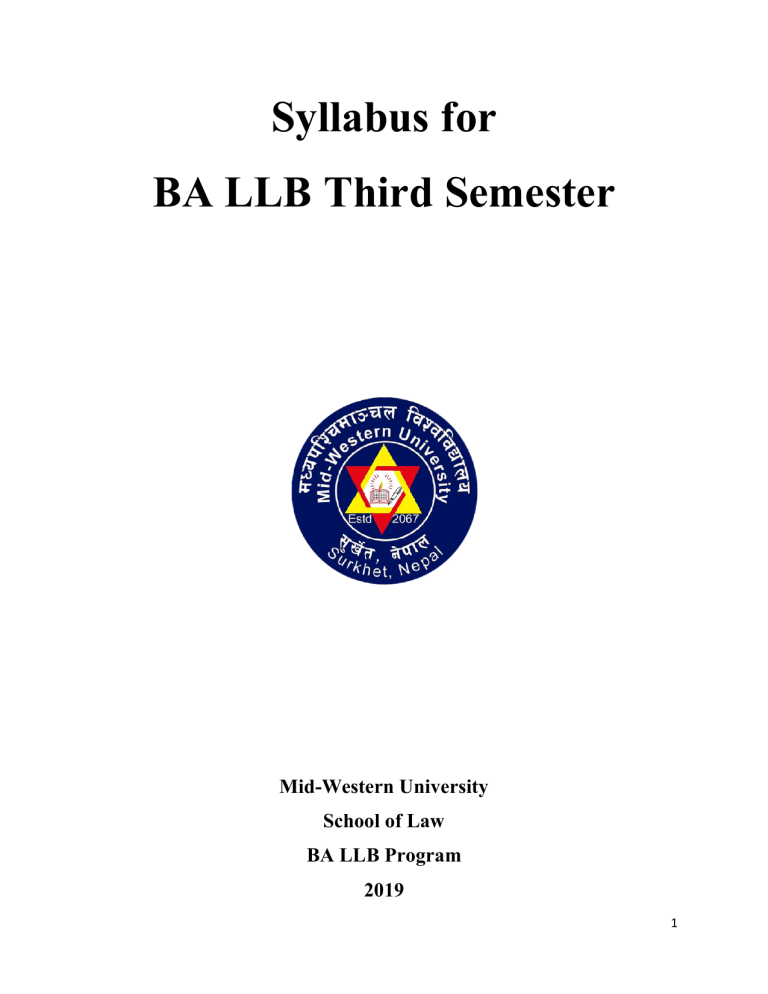 Syllabus for
BA LLB Third Semester

मध्यपश्चिमाञ्चल विश्वविद्यालय
Mid-Western University
Estd 2067
सुर्खेत, नेपाल
Surkhet, Nepal

Mid-Western University
School of Law
BA LLB Program
2019

1